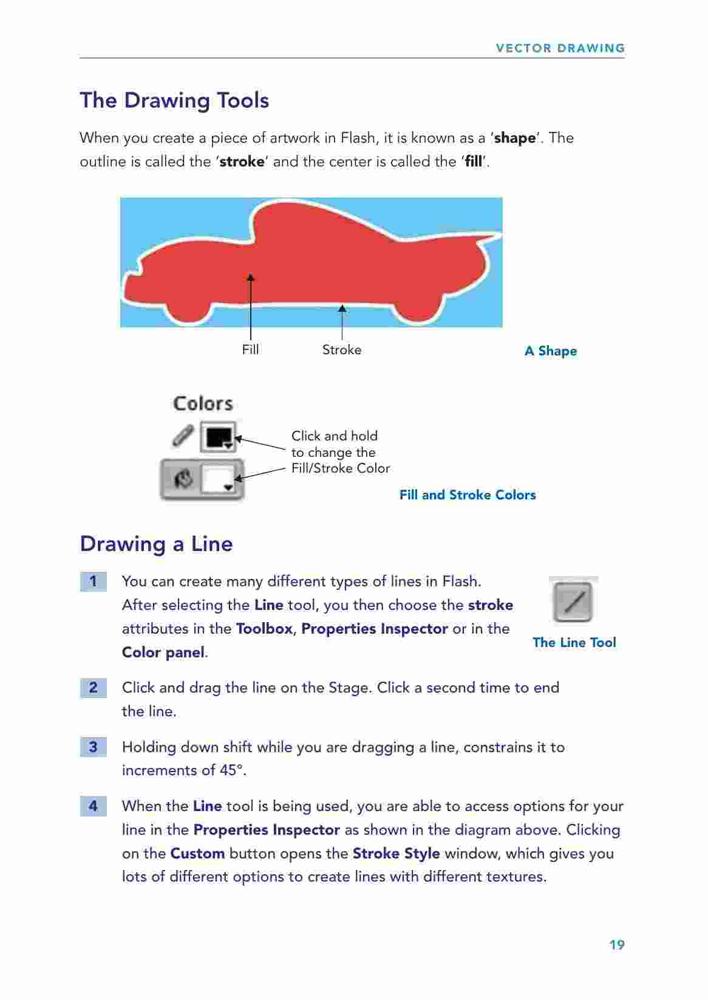 VECTOR DRAWING

The Drawing Tools

When you create a piece of artwork in Flash, it is known as a 'shape'. The outline is called the 'stroke' and the center is called the 'fill'.

Fill
Stroke
A Shape

Colors
Click and hold to change the Fill/Stroke Color
Fill and Stroke Colors

Drawing a Line

1 You can create many different types of lines in Flash. After selecting the Line tool, you then choose the stroke attributes in the Toolbox, Properties Inspector or in the Color panel.

The Line Tool

2 Click and drag the line on the Stage. Click a second time to end the line.

3 Holding down shift while you are dragging a line, constrains it to increments of 45°.

4 When the Line tool is being used, you are able to access options for your line in the Properties Inspector as shown in the diagram above. Clicking on the Custom button opens the Stroke Style window, which gives you lots of different options to create lines with different textures.

19